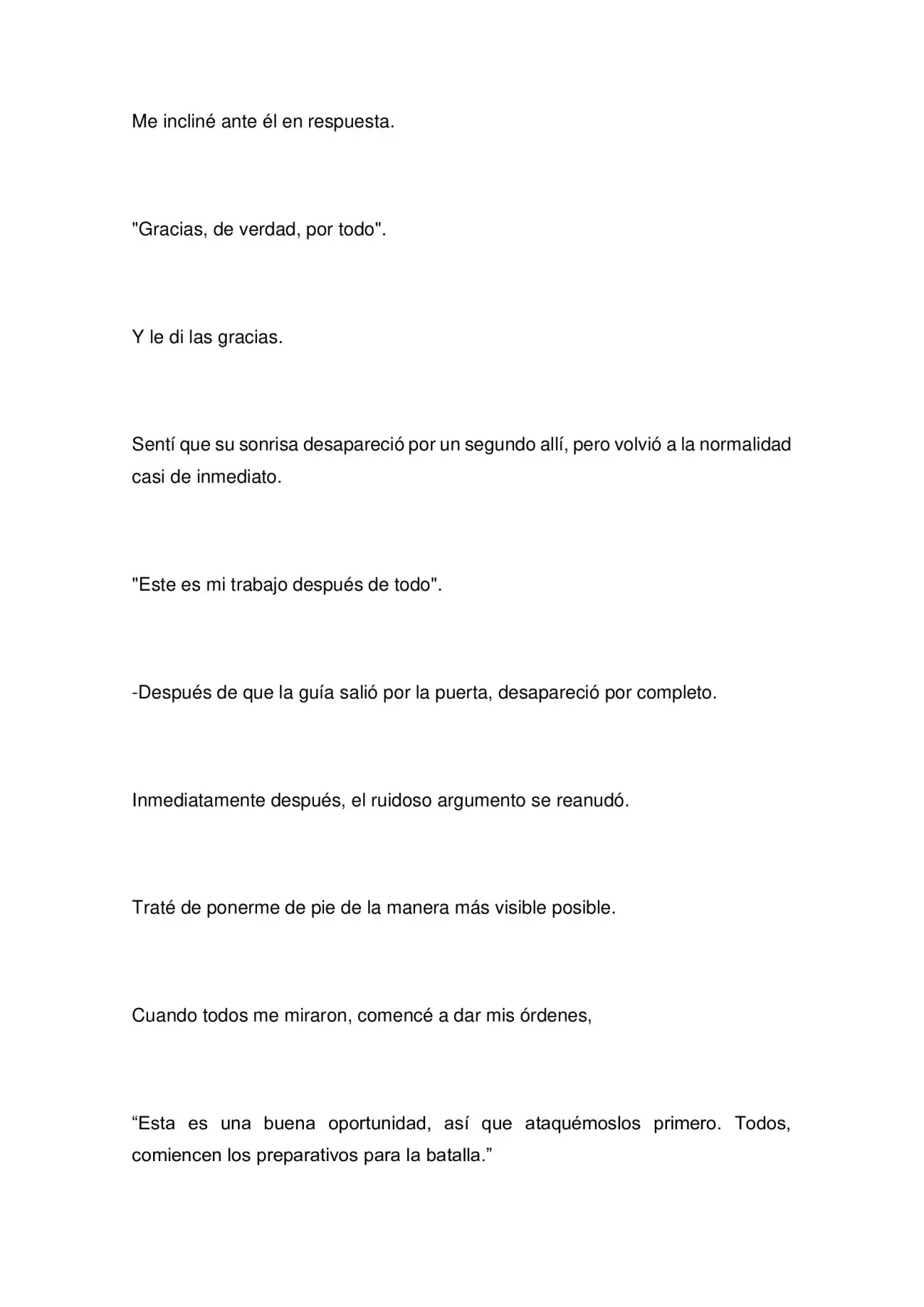 Me incliné ante él en respuesta.

"Gracias, de verdad, por todo".

Y le di las gracias.

Sentí que su sonrisa desapareció por un segundo allí, pero volvió a la normalidad casi de inmediato.

"Este es mi trabajo después de todo".

-Después de que la guía salió por la puerta, desapareció por completo.

Inmediatamente después, el ruidoso argumento se reanudó.

Traté de ponerme de pie de la manera más visible posible.

Cuando todos me miraron, comencé a dar mis órdenes,

"Esta es una buena oportunidad, así que ataquémoslos primero. Todos, comiencen los preparativos para la batalla."